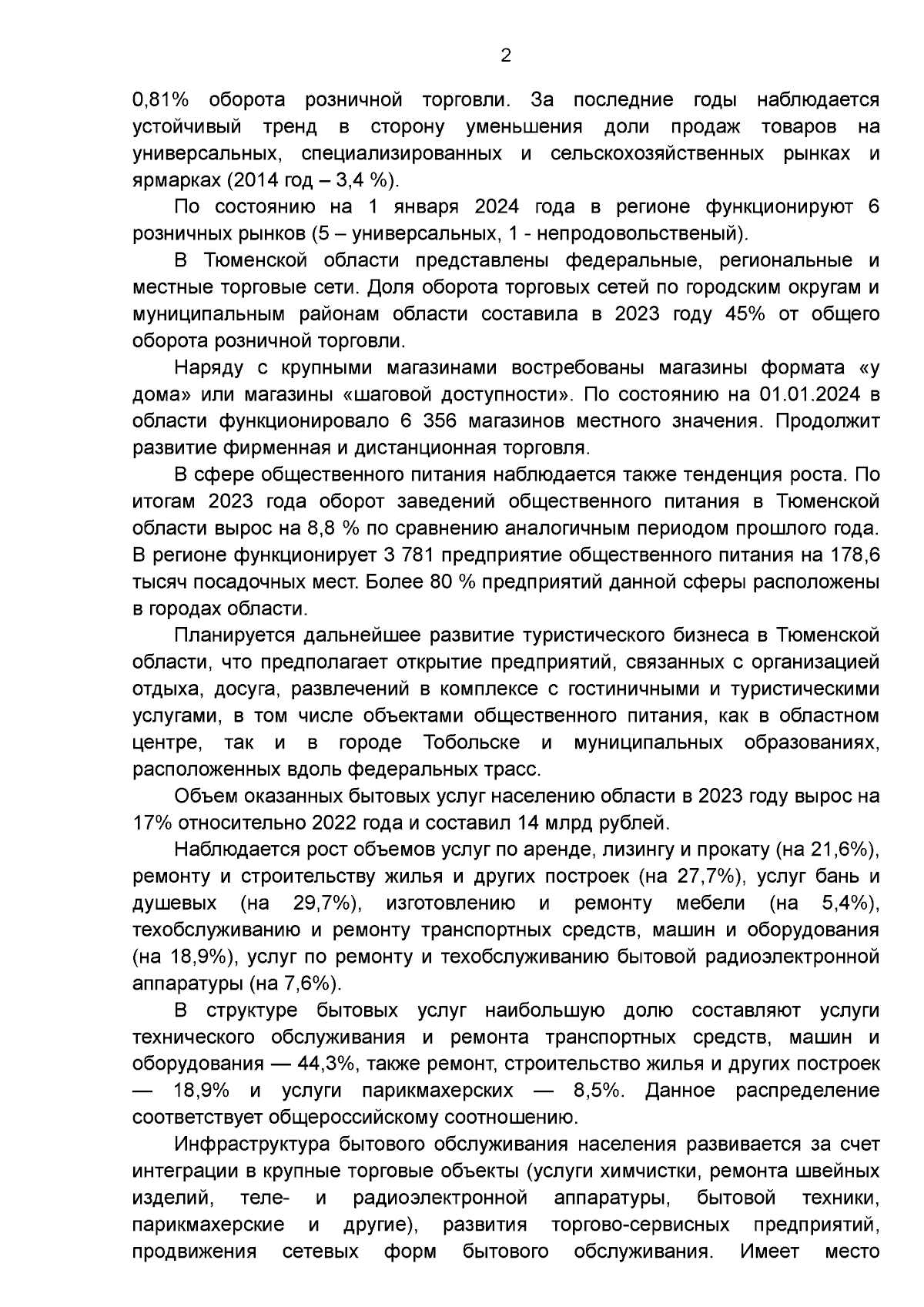 2

0,81% оборота розничной торговли. За последние годы наблюдается устойчивый тренд в сторону уменьшения доли продаж товаров на универсальных, специализированных и сельскохозяйственных рынках и ярмарках (2014 год – 3,4 %).

По состоянию на 1 января 2024 года в регионе функционируют 6 розничных рынков (5 – универсальных, 1 - непродовольственый).

В Тюменской области представлены федеральные, региональные и местные торговые сети. Доля оборота торговых сетей по городским округам и муниципальным районам области составила в 2023 году 45% от общего оборота розничной торговли.

Наряду с крупными магазинами востребованы магазины формата «у дома» или магазины «шаговой доступности». По состоянию на 01.01.2024 в области функционировало 6 356 магазинов местного значения. Продолжит развитие фирменная и дистанционная торговля.

В сфере общественного питания наблюдается также тенденция роста. По итогам 2023 года оборот заведений общественного питания в Тюменской области вырос на 8,8 % по сравнению аналогичным периодом прошлого года. В регионе функционирует 3 781 предприятие общественного питания на 178,6 тысяч посадочных мест. Более 80 % предприятий данной сферы расположены в городах области.

Планируется дальнейшее развитие туристического бизнеса в Тюменской области, что предполагает открытие предприятий, связанных с организацией отдыха, досуга, развлечений в комплексе с гостиничными и туристическими услугами, в том числе объектами общественного питания, как в областном центре, так и в городе Тобольске и муниципальных образованиях, расположенных вдоль федеральных трасс.

Объем оказанных бытовых услуг населению области в 2023 году вырос на 17% относительно 2022 года и составил 14 млрд рублей.

Наблюдается рост объемов услуг по аренде, лизингу и прокату (на 21,6%), ремонту и строительству жилья и других построек (на 27,7%), услуг бань и душевых (на 29,7%), изготовлению и ремонту мебели (на 5,4%), техобслуживанию и ремонту транспортных средств, машин и оборудования (на 18,9%), услуг по ремонту и техобслуживанию бытовой радиоэлектронной аппаратуры (на 7,6%).

В структуре бытовых услуг наибольшую долю составляют услуги технического обслуживания и ремонта транспортных средств, машин и оборудования — 44,3%, также ремонт, строительство жилья и других построек — 18,9% и услуги парикмахерских — 8,5%. Данное распределение соответствует общероссийскому соотношению.

Инфраструктура бытового обслуживания населения развивается за счет интеграции в крупные торговые объекты (услуги химчистки, ремонта швейных изделий, теле- и радиоэлектронной аппаратуры, бытовой техники, парикмахерские и другие), развития торгово-сервисных предприятий, продвижения сетевых форм бытового обслуживания. Имеет место